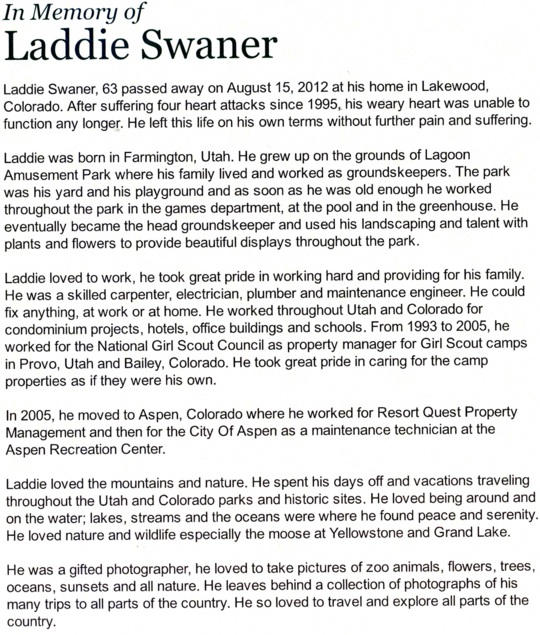 In Memory of
Laddie Swaner

Laddie Swaner, 63 passed away on August 15, 2012 at his home in Lakewood, Colorado. After suffering four heart attacks since 1995, his weary heart was unable to function any longer. He left this life on his own terms without further pain and suffering.

Laddie was born in Farmington, Utah. He grew up on the grounds of Lagoon Amusement Park where his family lived and worked as groundskeepers. The park was his yard and his playground and as soon as he was old enough he worked throughout the park in the games department, at the pool and in the greenhouse. He eventually became the head groundskeeper and used his landscaping and talent with plants and flowers to provide beautiful displays throughout the park.

Laddie loved to work, he took great pride in working hard and providing for his family. He was a skilled carpenter, electrician, plumber and maintenance engineer. He could fix anything, at work or at home. He worked throughout Utah and Colorado for condominium projects, hotels, office buildings and schools. From 1993 to 2005, he worked for the National Girl Scout Council as property manager for Girl Scout camps in Provo, Utah and Bailey, Colorado. He took great pride in caring for the camp properties as if they were his own.

In 2005, he moved to Aspen, Colorado where he worked for Resort Quest Property Management and then for the City Of Aspen as a maintenance technician at the Aspen Recreation Center.

Laddie loved the mountains and nature. He spent his days off and vacations traveling throughout the Utah and Colorado parks and historic sites. He loved being around and on the water; lakes, streams and the oceans were where he found peace and serenity. He loved nature and wildlife especially the moose at Yellowstone and Grand Lake.

He was a gifted photographer, he loved to take pictures of zoo animals, flowers, trees, oceans, sunsets and all nature. He leaves behind a collection of photographs of his many trips to all parts of the country. He so loved to travel and explore all parts of the country.